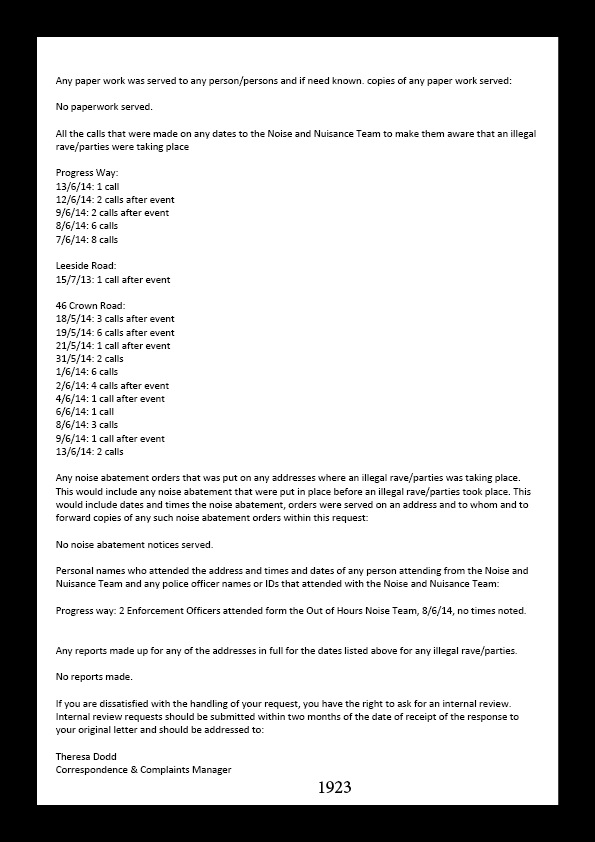 Any paper work was served to any person/persons and if need known. copies of any paper work served:

No paperwork served.

All the calls that were made on any dates to the Noise and Nuisance Team to make them aware that an illegal rave/parties were taking place

Progress Way:
13/6/14: 1 call
12/6/14: 2 calls after event
9/6/14: 2 calls after event
8/6/14: 6 calls
7/6/14: 8 calls

Leeside Road:
15/7/13: 1 call after event

46 Crown Road:
18/5/14: 3 calls after event
19/5/14: 6 calls after event
21/5/14: 1 call after event
31/5/14: 2 calls
1/6/14: 6 calls
2/6/14: 4 calls after event
4/6/14: 1 call after event
6/6/14: 1 call
8/6/14: 3 calls
9/6/14: 1 call after event
13/6/14: 2 calls

Any noise abatement orders that was put on any addresses where an illegal rave/parties was taking place. This would include any noise abatement that were put in place before an illegal rave/parties took place. This would include dates and times the noise abatement, orders were served on an address and to whom and to forward copies of any such noise abatement orders within this request:

No noise abatement notices served.

Personal names who attended the address and times and dates of any person attending from the Noise and Nuisance Team and any police officer names or IDs that attended with the Noise and Nuisance Team:

Progress way: 2 Enforcement Officers attended form the Out of Hours Noise Team, 8/6/14, no times noted.

Any reports made up for any of the addresses in full for the dates listed above for any illegal rave/parties.

No reports made.

If you are dissatisfied with the handling of your request, you have the right to ask for an internal review. Internal review requests should be submitted within two months of the date of receipt of the response to your original letter and should be addressed to:

Theresa Dodd
Correspondence & Complaints Manager

1923